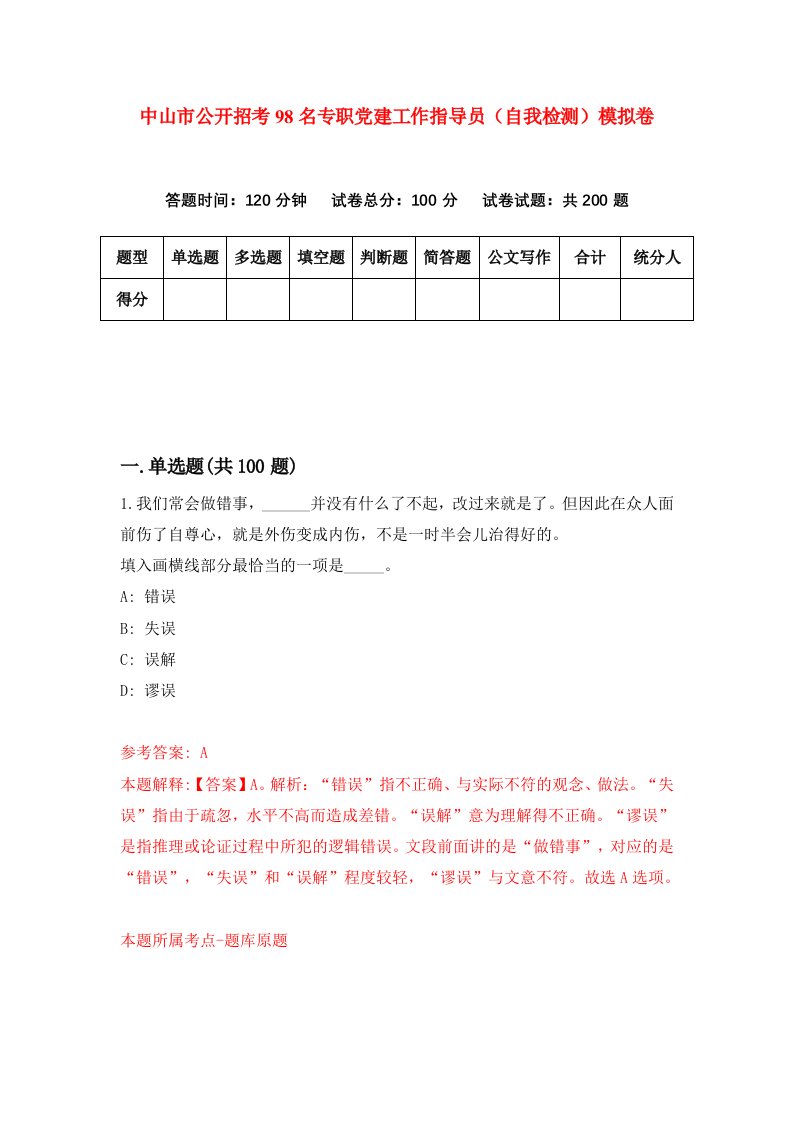 中山市公开招考98名专职党建工作指导员（自我检测）模拟卷

答题时间：120分钟　试卷总分：100分　试卷试题：共200题

| 题型 | 单选题 | 多选题 | 填空题 | 判断题 | 简答题 | 公文写作 | 合计 | 统分人 |
|---|---|---|---|---|---|---|---|---|
| 得分 | | | | | | | | |

一.单选题(共100题)

1.我们常会做错事，______并没有什么了不起，改过来就是了。但因此在众人面前伤了自尊心，就是外伤变成内伤，不是一时半会儿治得好的。
填入画横线部分最恰当的一项是_____。
A: 错误
B: 失误
C: 误解
D: 谬误

参考答案: A
本题解释:【答案】A。解析：“错误”指不正确、与实际不符的观念、做法。“失误”指由于疏忽，水平不高而造成差错。“误解”意为理解得不正确。“谬误”是指推理或论证过程中所犯的逻辑错误。文段前面讲的是“做错事”，对应的是“错误”，“失误”和“误解”程度较轻，“谬误”与文意不符。故选A选项。

本题所属考点-题库原题